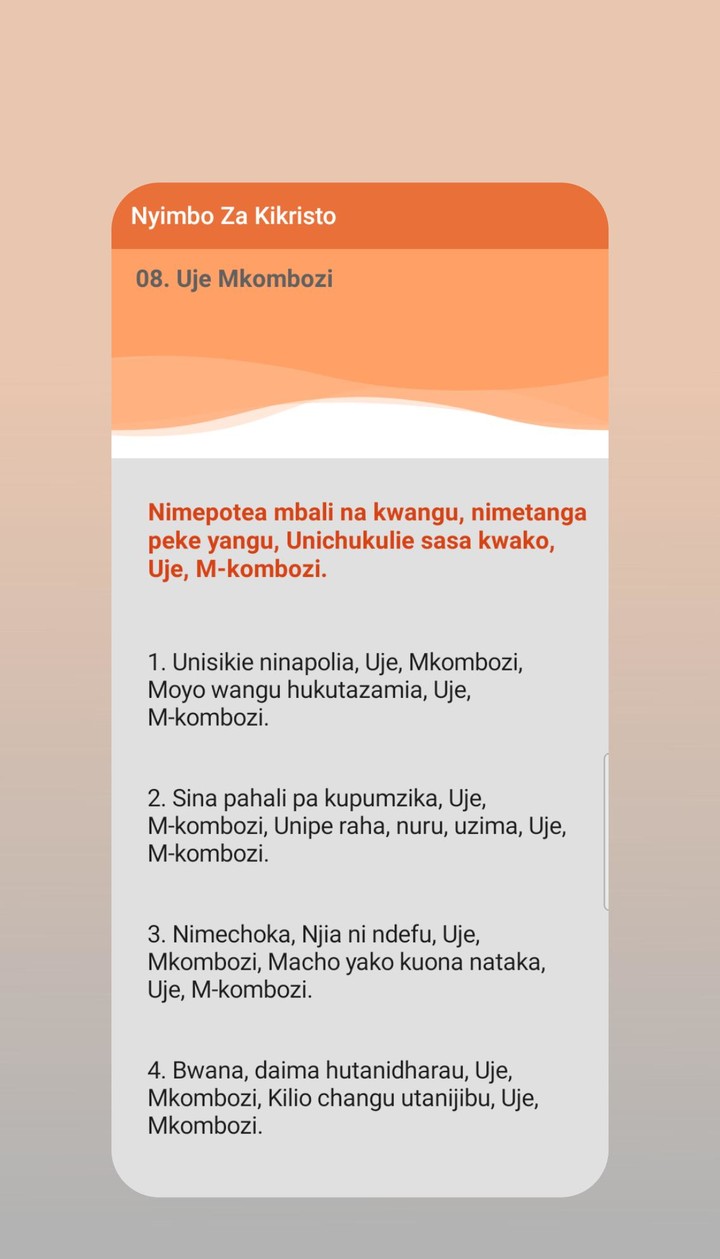 Nyimbo Za Kikristo

08. Uje Mkombozi

Nimepotea mbali na kwangu, nimetanga peke yangu, Unichukulie sasa kwako, Uje, M-kombozi.

1. Unisikie ninapolia, Uje, Mkombozi, Moyo wangu hukutazamia, Uje, M-kombozi.

2. Sina pahali pa kupumzika, Uje, M-kombozi, Unipe raha, nuru, uzima, Uje, M-kombozi.

3. Nimechoka, Njia ni ndefu, Uje, Mkombozi, Macho yako kuona nataka, Uje, M-kombozi.

4. Bwana, daima hutanidharau, Uje, Mkombozi, Kilio changu utanijibu, Uje, Mkombozi.